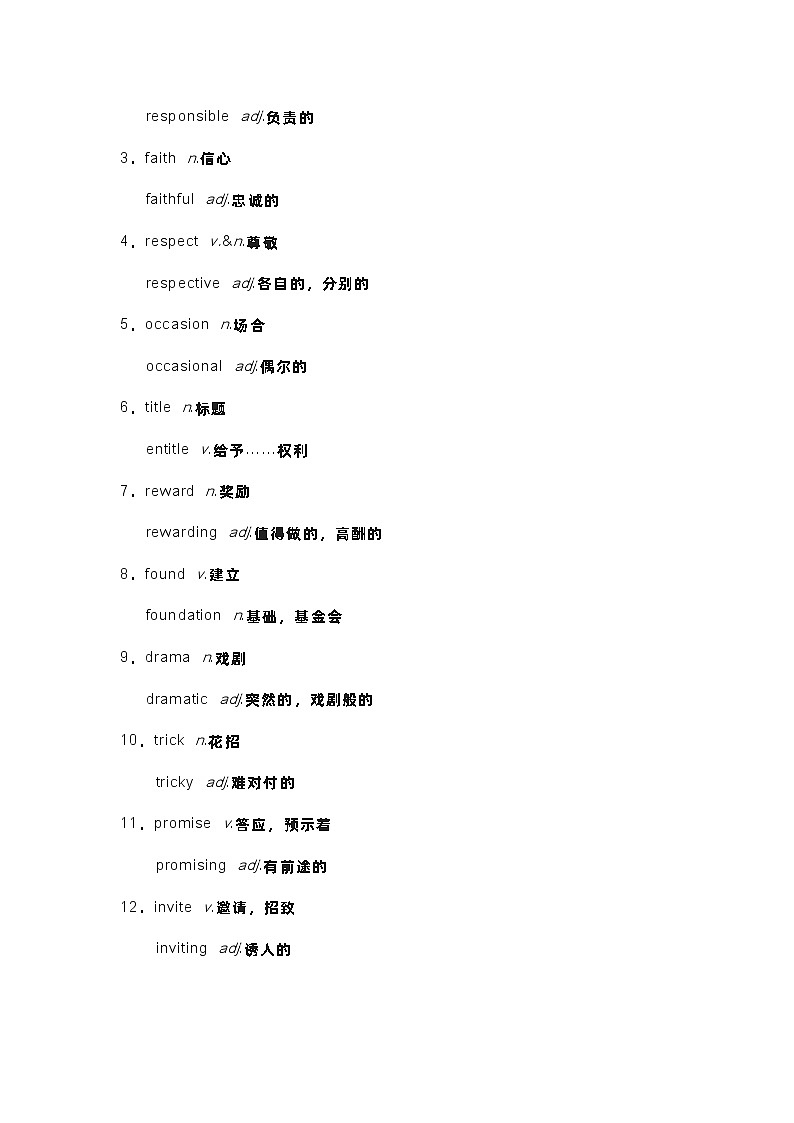 responsible adj.负责的

3．faith n.信心

faithful adj.忠诚的

4．respect v.&n.尊敬

respective adj.各自的，分别的

5．occasion n.场合

occasional adj.偶尔的

6．title n.标题

entitle v.给予……权利

7．reward n.奖励

rewarding adj.值得做的，高酬的

8．found v.建立

foundation n.基础，基金会

9．drama n.戏剧

dramatic adj.突然的，戏剧般的

10．trick n.花招

tricky adj.难对付的

11．promise v.答应，预示着

promising adj.有前途的

12．invite v.邀请，招致

inviting adj.诱人的